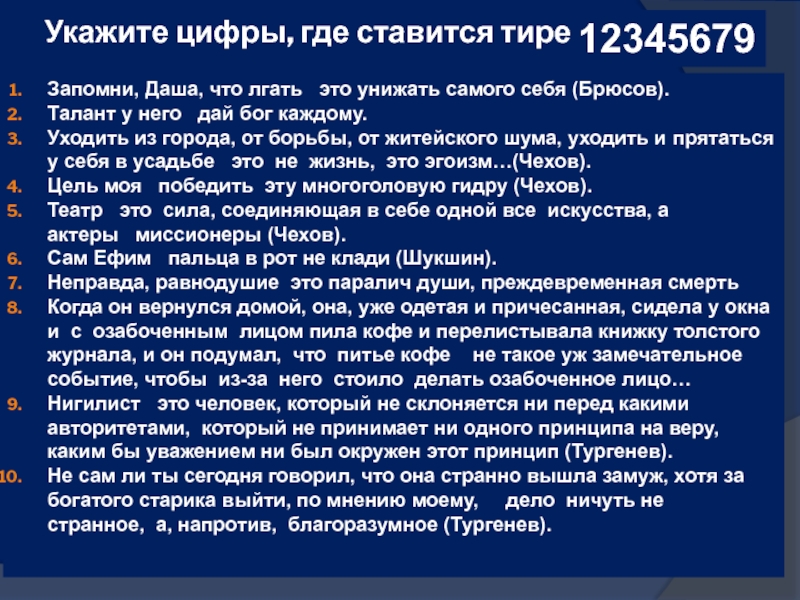 Укажите цифры, где ставится тире 12345679

1. Запомни, Даша, что лгать это унижать самого себя (Брюсов).
2. Талант у него дай бог каждому.
3. Уходить из города, от борьбы, от житейского шума, уходить и прятаться у себя в усадьбе это не жизнь, это эгоизм…(Чехов).
4. Цель моя победить эту многоголовую гидру (Чехов).
5. Театр это сила, соединяющая в себе одной все искусства, а актеры миссионеры (Чехов).
6. Сам Ефим пальца в рот не клади (Шукшин).
7. Неправда, равнодушие это паралич души, преждевременная смерть
8. Когда он вернулся домой, она, уже одетая и причесанная, сидела у окна и с озабоченным лицом пила кофе и перелистывала книжку толстого журнала, и он подумал, что питье кофе не такое уж замечательное событие, чтобы из-за него стоило делать озабоченное лицо…
9. Нигилист это человек, который не склоняется ни перед какими авторитетами, который не принимает ни одного принципа на веру, каким бы уважением ни был окружен этот принцип (Тургенев).
10. Не сам ли ты сегодня говорил, что она странно вышла замуж, хотя за богатого старика выйти, по мнению моему, дело ничуть не странное, а, напротив, благоразумное (Тургенев).